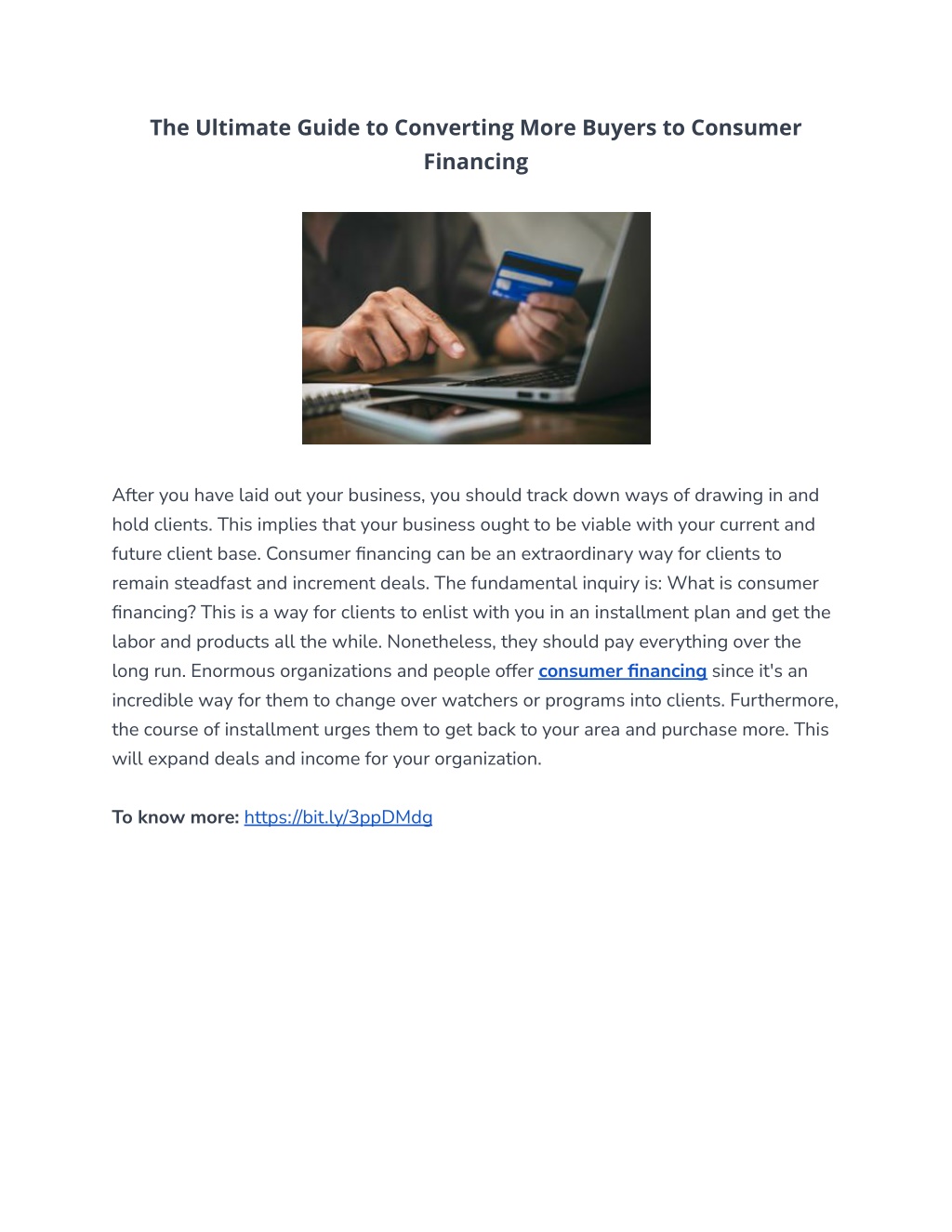 The Ultimate Guide to Converting More Buyers to Consumer Financing

After you have laid out your business, you should track down ways of drawing in and hold clients. This implies that your business ought to be viable with your current and future client base. Consumer financing can be an extraordinary way for clients to remain steadfast and increment deals. The fundamental inquiry is: What is consumer financing? This is a way for clients to enlist with you in an installment plan and get the labor and products all the while. Nonetheless, they should pay everything over the long run. Enormous organizations and people offer consumer financing since it's an incredible way for them to change over watchers or programs into clients. Furthermore, the course of installment urges them to get back to your area and purchase more. This will expand deals and income for your organization.

To know more: https://bit.ly/3ppDMdg